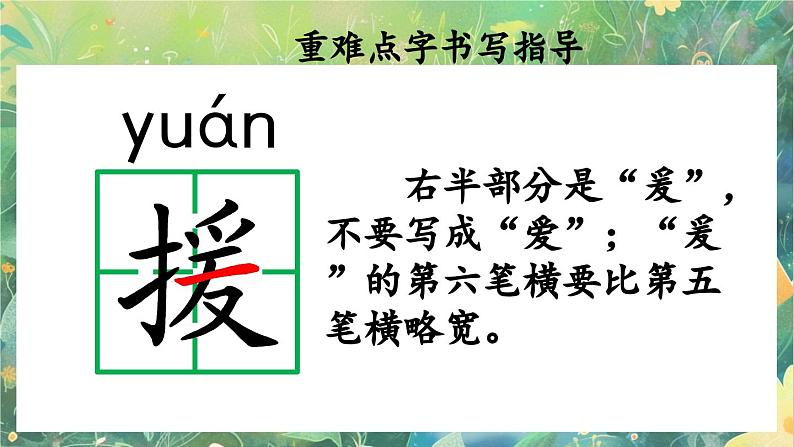 重难点字书写指导

yuán

援

右半部分是“爰”，不要写成“爱”；“爰”的第六笔横要比第五笔横略宽。